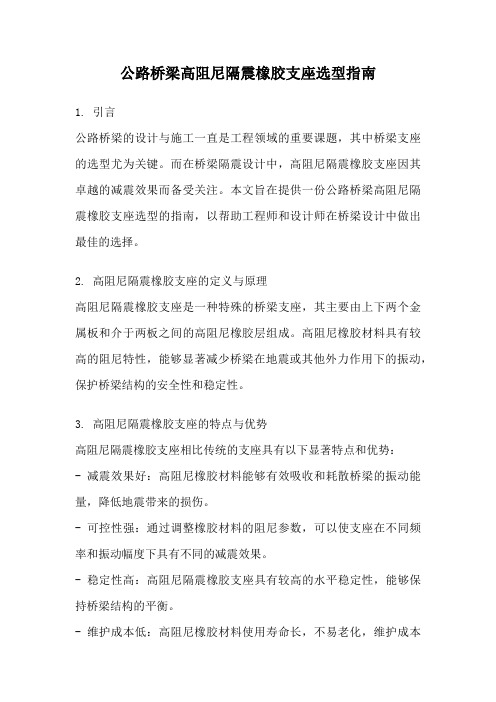 公路桥梁高阻尼隔震橡胶支座选型指南

1. 引言

公路桥梁的设计与施工一直是工程领域的重要课题，其中桥梁支座的选型尤为关键。而在桥梁隔震设计中，高阻尼隔震橡胶支座因其卓越的减震效果而备受关注。本文旨在提供一份公路桥梁高阻尼隔震橡胶支座选型的指南，以帮助工程师和设计师在桥梁设计中做出最佳的选择。

2. 高阻尼隔震橡胶支座的定义与原理

高阻尼隔震橡胶支座是一种特殊的桥梁支座，其主要由上下两个金属板和介于两板之间的高阻尼橡胶层组成。高阻尼橡胶材料具有较高的阻尼特性，能够显著减少桥梁在地震或其他外力作用下的振动，保护桥梁结构的安全性和稳定性。

3. 高阻尼隔震橡胶支座的特点与优势

高阻尼隔震橡胶支座相比传统的支座具有以下显著特点和优势：

- 减震效果好：高阻尼橡胶材料能够有效吸收和耗散桥梁的振动能量，降低地震带来的损伤。

- 可控性强：通过调整橡胶材料的阻尼参数，可以使支座在不同频率和振动幅度下具有不同的减震效果。

- 稳定性高：高阻尼隔震橡胶支座具有较高的水平稳定性，能够保持桥梁结构的平衡。

- 维护成本低：高阻尼橡胶材料使用寿命长，不易老化，维护成本